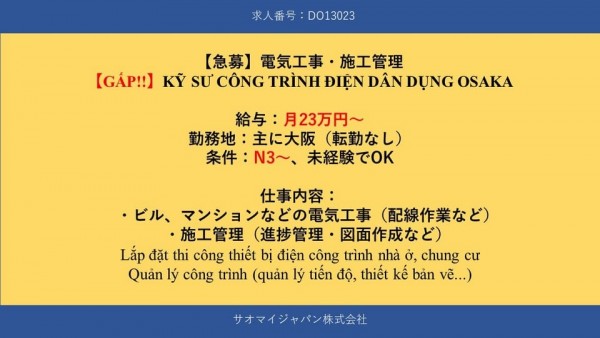 求人番号：DO13023

【急募】電気工事・施工管理
【GẤP!!】KỸ SƯ CÔNG TRÌNH ĐIỆN DÂN DỤNG OSAKA

給与：月23万円～
勤務地：主に大阪（転勤なし）
条件：N3～、未経験でOK

仕事内容：
・ビル、マンションなどの電気工事（配線作業など）
・施工管理（進捗管理・図面作成など）
Lắp đặt thi công thiết bị điện công trình nhà ở, chung cư
Quản lý công trình (quản lý tiến độ, thiết kế bản vẽ...)

サオマイジャパン株式会社